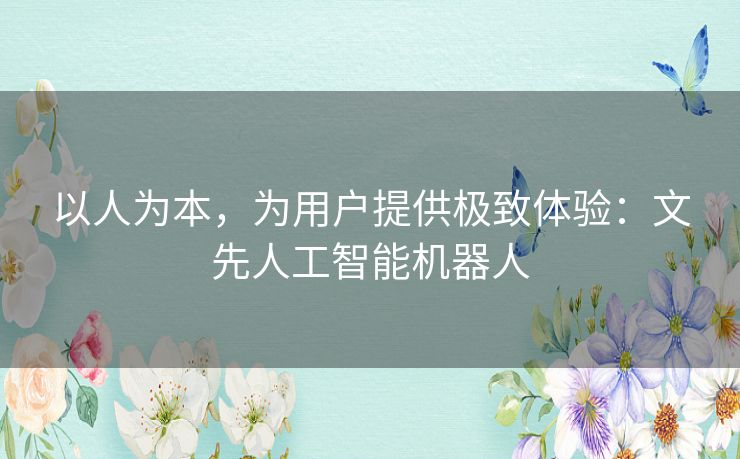 以人为本，为用户提供极致体验：文先人工智能机器人